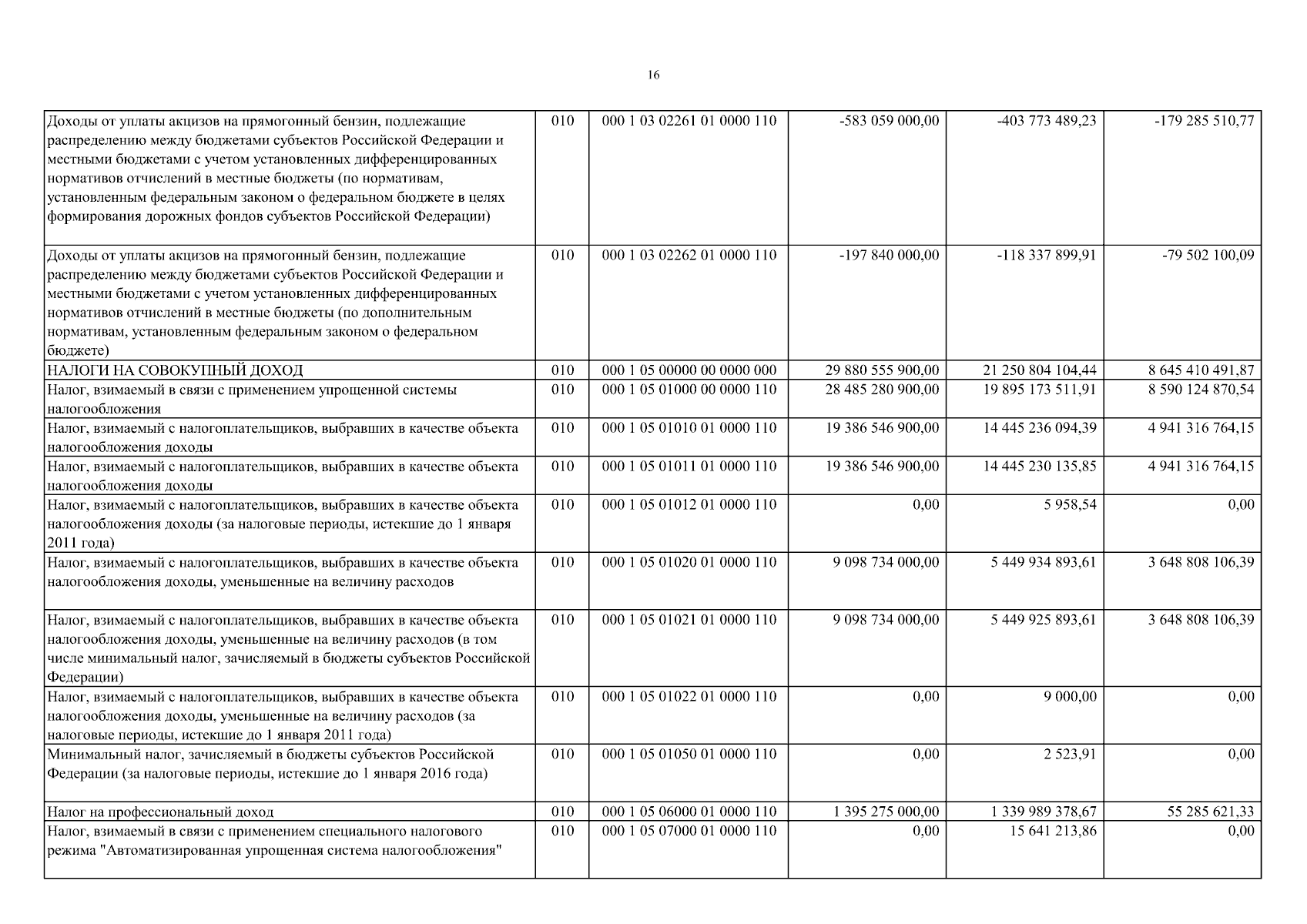 16

| | | | | | |
|---|---|---|---|---|---|
| Доходы от уплаты акцизов на прямогонный бензин, подлежащие распределению между бюджетами субъектов Российской Федерации и местными бюджетами с учетом установленных дифференцированных нормативов отчислений в местные бюджеты (по нормативам, установленным федеральным законом о федеральном бюджете в целях формирования дорожных фондов субъектов Российской Федерации) | 010 | 000 1 03 02261 01 0000 110 | -583 059 000,00 | -403 773 489,23 | -179 285 510,77 |
| Доходы от уплаты акцизов на прямогонный бензин, подлежащие распределению между бюджетами субъектов Российской Федерации и местными бюджетами с учетом установленных дифференцированных нормативов отчислений в местные бюджеты (по дополнительным нормативам, установленным федеральным законом о федеральном бюджете) | 010 | 000 1 03 02262 01 0000 110 | -197 840 000,00 | -118 337 899,91 | -79 502 100,09 |
| НАЛОГИ НА СОВОКУПНЫЙ ДОХОД | 010 | 000 1 05 00000 00 0000 000 | 29 880 555 900,00 | 21 250 804 104,44 | 8 645 410 491,87 |
| Налог, взимаемый в связи с применением упрощенной системы налогообложения | 010 | 000 1 05 01000 00 0000 110 | 28 485 280 900,00 | 19 895 173 511,91 | 8 590 124 870,54 |
| Налог, взимаемый с налогоплательщиков, выбравших в качестве объекта налогообложения доходы | 010 | 000 1 05 01010 01 0000 110 | 19 386 546 900,00 | 14 445 236 094,39 | 4 941 316 764,15 |
| Налог, взимаемый с налогоплательщиков, выбравших в качестве объекта налогообложения доходы | 010 | 000 1 05 01011 01 0000 110 | 19 386 546 900,00 | 14 445 230 135,85 | 4 941 316 764,15 |
| Налог, взимаемый с налогоплательщиков, выбравших в качестве объекта налогообложения доходы (за налоговые периоды, истекшие до 1 января 2011 года) | 010 | 000 1 05 01012 01 0000 110 | 0,00 | 5 958,54 | 0,00 |
| Налог, взимаемый с налогоплательщиков, выбравших в качестве объекта налогообложения доходы, уменьшенные на величину расходов | 010 | 000 1 05 01020 01 0000 110 | 9 098 734 000,00 | 5 449 934 893,61 | 3 648 808 106,39 |
| Налог, взимаемый с налогоплательщиков, выбравших в качестве объекта налогообложения доходы, уменьшенные на величину расходов (в том числе минимальный налог, зачисляемый в бюджеты субъектов Российской Федерации) | 010 | 000 1 05 01021 01 0000 110 | 9 098 734 000,00 | 5 449 925 893,61 | 3 648 808 106,39 |
| Налог, взимаемый с налогоплательщиков, выбравших в качестве объекта налогообложения доходы, уменьшенные на величину расходов (за налоговые периоды, истекшие до 1 января 2011 года) | 010 | 000 1 05 01022 01 0000 110 | 0,00 | 9 000,00 | 0,00 |
| Минимальный налог, зачисляемый в бюджеты субъектов Российской Федерации (за налоговые периоды, истекшие до 1 января 2016 года) | 010 | 000 1 05 01050 01 0000 110 | 0,00 | 2 523,91 | 0,00 |
| Налог на профессиональный доход | 010 | 000 1 05 06000 01 0000 110 | 1 395 275 000,00 | 1 339 989 378,67 | 55 285 621,33 |
| Налог, взимаемый в связи с применением специального налогового режима "Автоматизированная упрощенная система налогообложения" | 010 | 000 1 05 07000 01 0000 110 | 0,00 | 15 641 213,86 | 0,00 |